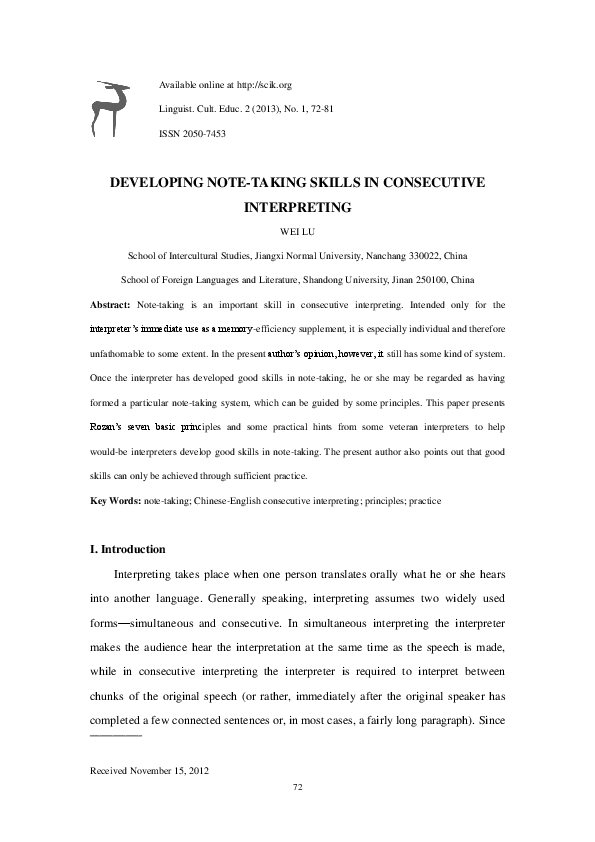 Available online at http://scik.org

Linguist. Cult. Educ. 2 (2013), No. 1, 72-81

ISSN 2050-7453

DEVELOPING NOTE-TAKING SKILLS IN CONSECUTIVE INTERPRETING

WEI LU

School of Intercultural Studies, Jiangxi Normal University, Nanchang 330022, China

School of Foreign Languages and Literature, Shandong University, Jinan 250100, China

Abstract: Note-taking is an important skill in consecutive interpreting. Intended only for the interpreter's immediate use as a memory-efficiency supplement, it is especially individual and therefore unfathomable to some extent. In the present author's opinion, however, it still has some kind of system. Once the interpreter has developed good skills in note-taking, he or she may be regarded as having formed a particular note-taking system, which can be guided by some principles. This paper presents Rozan's seven basic principles and some practical hints from some veteran interpreters to help would-be interpreters develop good skills in note-taking. The present author also points out that good skills can only be achieved through sufficient practice.

Key Words: note-taking; Chinese-English consecutive interpreting; principles; practice

I. Introduction

Interpreting takes place when one person translates orally what he or she hears into another language. Generally speaking, interpreting assumes two widely used forms—simultaneous and consecutive. In simultaneous interpreting the interpreter makes the audience hear the interpretation at the same time as the speech is made, while in consecutive interpreting the interpreter is required to interpret between chunks of the original speech (or rather, immediately after the original speaker has completed a few connected sentences or, in most cases, a fairly long paragraph). Since

Received November 15, 2012

72